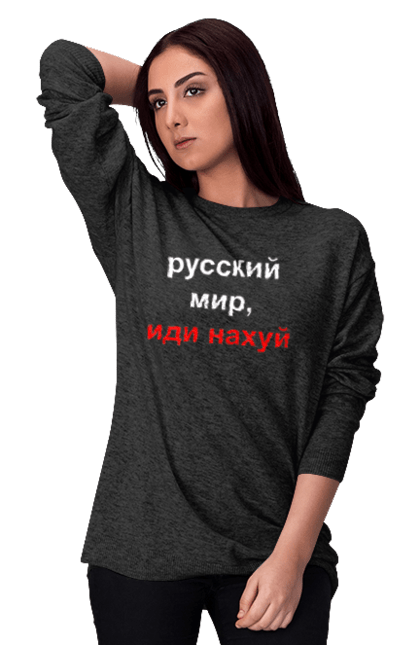 русский
мир,
иди нахуй